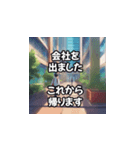 会社を
出ました

これから
帰ります